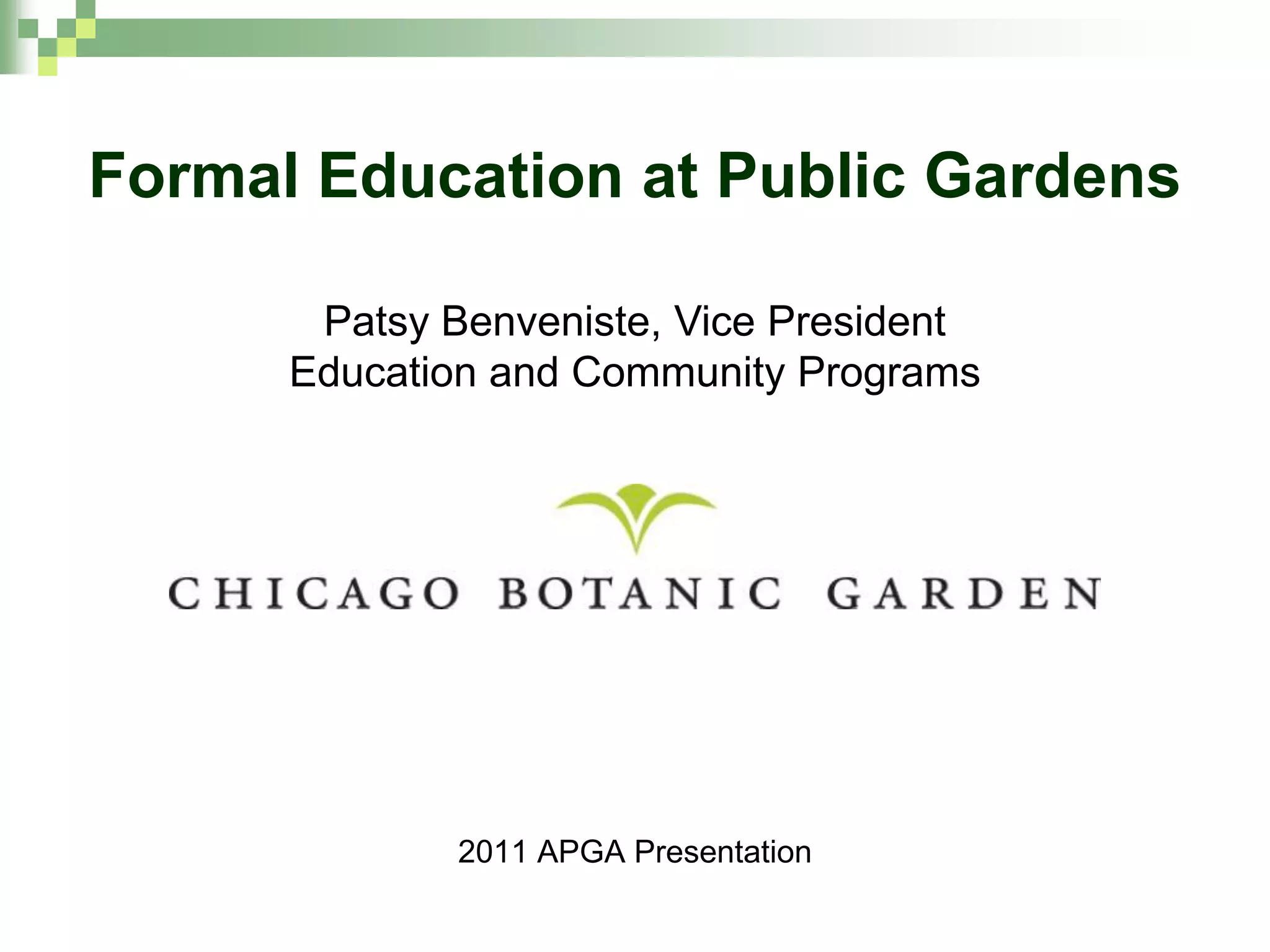 Formal Education at Public Gardens

Patsy Benveniste, Vice President
Education and Community Programs

CHICAGO BOTANIC GARDEN

2011 APGA Presentation